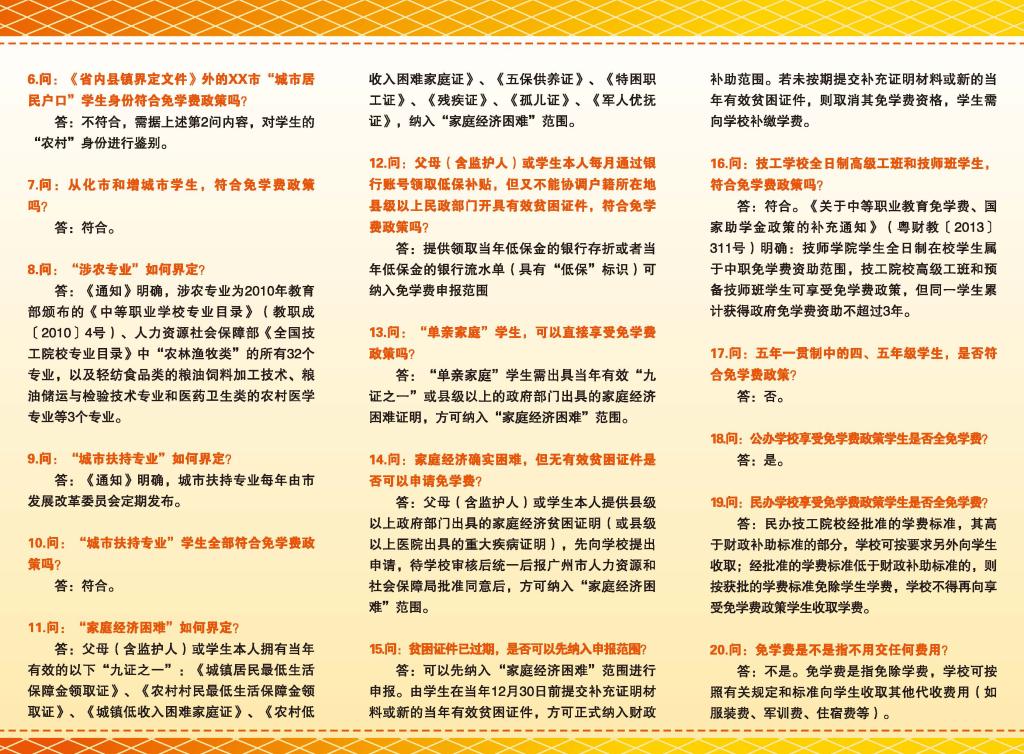 6.问：《省内县镇界定文件》外的XX市“城市居民户口”学生身份符合免学费政策吗？

答：不符合，需据上述第2问内容，对学生的“农村”身份进行鉴别。

7.问：从化市和增城市学生，符合免学费政策吗？

答：符合。

8.问：“涉农专业”如何界定？

答：《通知》明确，涉农专业为2010年教育部颁布的《中等职业学校专业目录》（教职成〔2010〕4号）、人力资源社会保障部《全国技工院校专业目录》中“农林渔牧类”的所有32个专业，以及轻纺食品类的粮油饲料加工技术、粮油储运与检验技术专业和医药卫生类的农村医学专业等3个专业。

9.问：“城市扶持专业”如何界定？

答：《通知》明确，城市扶持专业每年由市发展改革委员会定期发布。

10.问：“城市扶持专业”学生全部符合免学费政策吗？

答：符合。

11.问：“家庭经济困难”如何界定？

答：父母（含监护人）或学生本人拥有当年有效的以下“九证之一”：《城镇居民最低生活保障金领取证》、《农村村民最低生活保障金领取证》、《城镇低收入困难家庭证》、《农村低收入困难家庭证》、《五保供养证》、《特困职工证》、《残疾证》、《孤儿证》、《军人优抚证》，纳入“家庭经济困难”范围。

12.问：父母（含监护人）或学生本人每月通过银行账号领取低保补贴，但又不能协调户籍所在地县级以上民政部门开具有效贫困证件，符合免学费政策吗？

答：提供领取当年低保金的银行存折或者当年低保金的银行流水单（具有“低保”标识）可纳入免学费申报范围

13.问：“单亲家庭”学生，可以直接享受免学费政策吗？

答：“单亲家庭”学生需出具当年有效“九证之一”或县级以上的政府部门出具的家庭经济困难证明，方可纳入“家庭经济困难”范围。

14.问：家庭经济确实困难，但无有效贫困证件是否可以申请免学费？

答：父母（含监护人）或学生本人提供县级以上政府部门出具的家庭经济贫困证明（或县级以上医院出具的重大疾病证明），先向学校提出申请，待学校审核后统一后报广州市人力资源和社会保障局批准同意后，方可纳入“家庭经济困难”范围。

15.问：贫困证件已过期，是否可以先纳入申报范围？

答：可以先纳入“家庭经济困难”范围进行申报。由学生在当年12月30日前提交补充证明材料或新的当年有效贫困证件，方可正式纳入财政补助范围。若未按期提交补充证明材料或新的当年有效贫困证件，则取消其免学费资格，学生需向学校补缴学费。

16.问：技工学校全日制高级工班和技师班学生，符合免学费政策吗？

答：符合。《关于中等职业教育免学费、国家助学金政策的补充通知》（粤财教〔2013〕311号）明确：技师学院学生全日制在校学生属于中职免学费资助范围，技工院校高级工班和预备技师班学生可享受免学费政策，但同一学生累计获得政府免学费资助不超过3年。

17.问：五年一贯制中的四、五年级学生，是否符合免学费政策？

答：否。

18.问：公办学校享受免学费政策学生是否全免学费？

答：是。

19.问：民办学校享受免学费政策学生是否全免学费？

答：民办技工院校经批准的学费标准，其高于财政补助标准的部分，学校可按要求另外向学生收取；经批准的学费标准低于财政补助标准的，则按获批的学费标准免除学生学费，学校不得再向享受免学费政策学生收取学费。

20.问：免学费是不是指不用交任何费用？

答：不是。免学费是指免除学费，学校可按照有关规定和标准向学生收取其他代收费用（如服装费、军训费、住宿费等）。